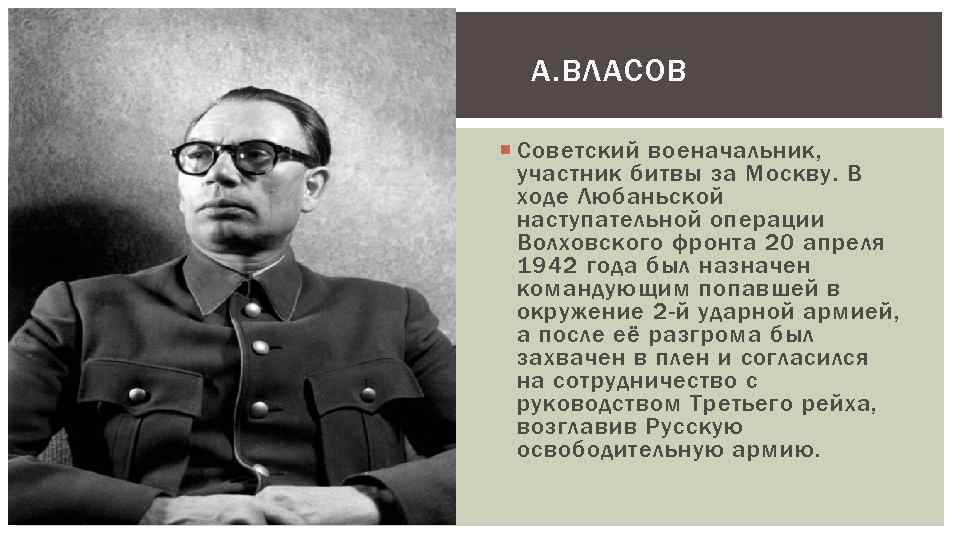 А.ВЛАСОВ

Советский военачальник, участник битвы за Москву. В ходе Любаньской наступательной операции Волховского фронта 20 апреля 1942 года был назначен командующим попавшей в окружение 2-й ударной армией, а после её разгрома был захвачен в плен и согласился на сотрудничество с руководством Третьего рейха, возглавив Русскую освободительную армию.